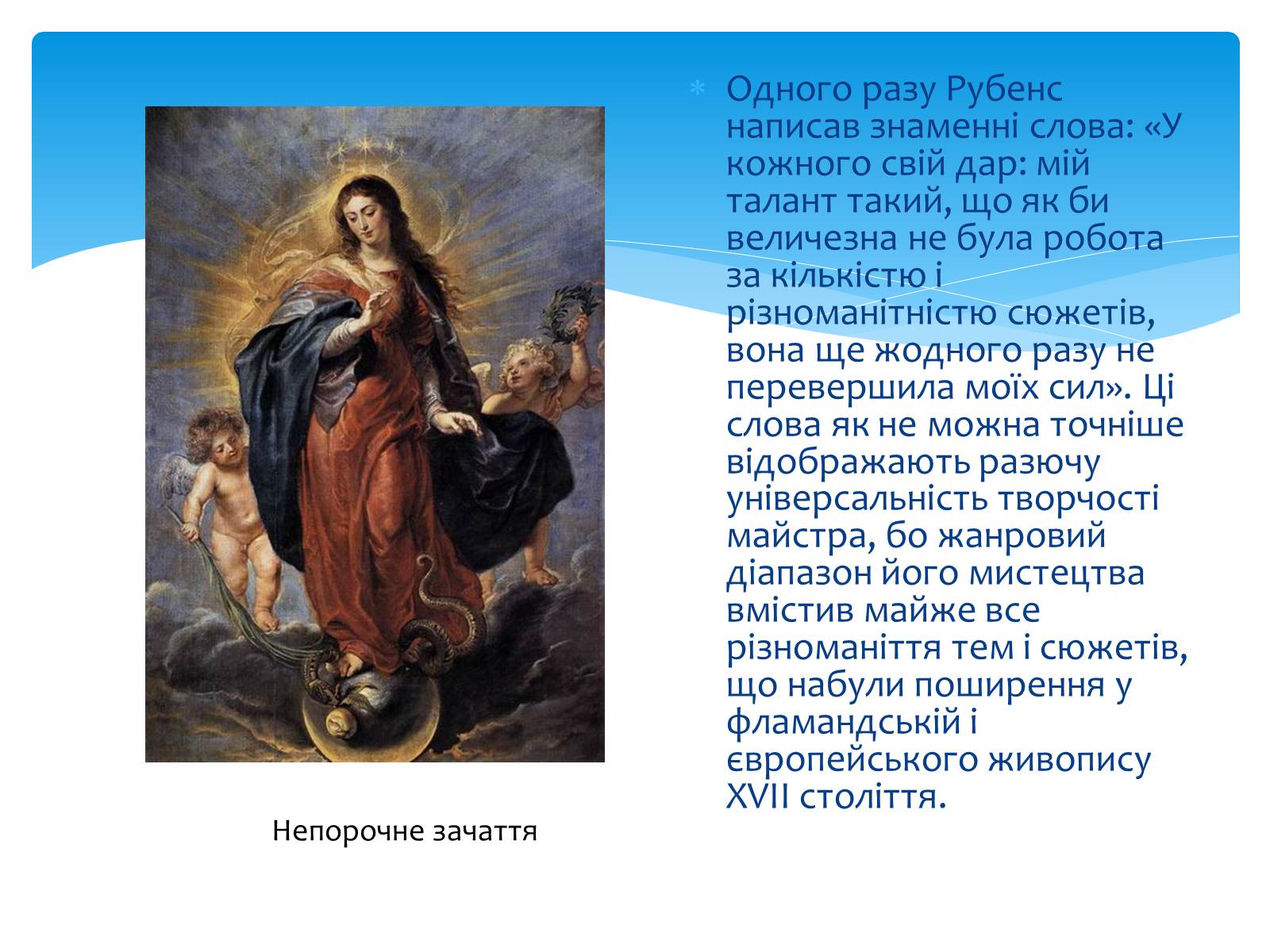 Одного разу Рубенс написав знаменні слова: «У кожного свій дар: мій талант такий, що як би величезна не була робота за кількістю і різноманітністю сюжетів, вона ще жодного разу не перевершила моїх сил». Ці слова як не можна точніше відображають разючу універсальність творчості майстра, бо жанровий діапазон його мистецтва вмістив майже все різноманіття тем і сюжетів, що набули поширення у фламандській і європейського живопису XVII століття.

Непорочне зачаття